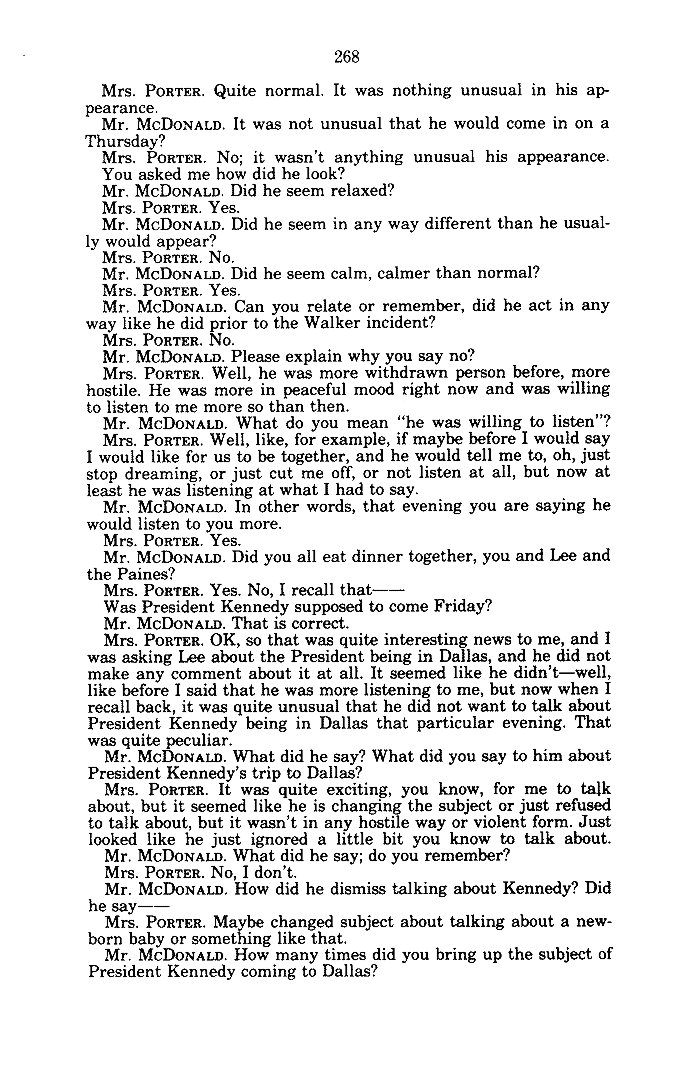 268

Mrs. PORTER. Quite normal. It was nothing unusual in his appearance.

Mr. McDONALD. It was not unusual that he would come in on a Thursday?

Mrs. PORTER. No; it wasn't anything unusual his appearance. You asked me how did he look?

Mr. McDONALD. Did he seem relaxed?

Mrs. PORTER. Yes.

Mr. McDONALD. Did he seem in any way different than he usually would appear?

Mrs. PORTER. No.

Mr. McDONALD. Did he seem calm, calmer than normal?

Mrs. PORTER. Yes.

Mr. McDONALD. Can you relate or remember, did he act in any way like he did prior to the Walker incident?

Mrs. PORTER. No.

Mr. McDONALD. Please explain why you say no?

Mrs. PORTER. Well, he was more withdrawn person before, more hostile. He was more in peaceful mood right now and was willing to listen to me more so than then.

Mr. McDONALD. What do you mean "he was willing to listen"?

Mrs. PORTER. Well, like, for example, if maybe before I would say I would like for us to be together, and he would tell me to, oh, just stop dreaming, or just cut me off, or not listen at all, but now at least he was listening at what I had to say.

Mr. McDONALD. In other words, that evening you are saying he would listen to you more.

Mrs. PORTER. Yes.

Mr. McDONALD. Did you all eat dinner together, you and Lee and the Paines?

Mrs. PORTER. Yes. No, I recall that——

Was President Kennedy supposed to come Friday?

Mr. McDONALD. That is correct.

Mrs. PORTER. OK, so that was quite interesting news to me, and I was asking Lee about the President being in Dallas, and he did not make any comment about it at all. It seemed like he didn't—well, like before I said that he was more listening to me, but now when I recall back, it was quite unusual that he did not want to talk about President Kennedy being in Dallas that particular evening. That was quite peculiar.

Mr. McDONALD. What did he say? What did you say to him about President Kennedy's trip to Dallas?

Mrs. PORTER. It was quite exciting, you know, for me to talk about, but it seemed like he is changing the subject or just refused to talk about, but it wasn't in any hostile way or violent form. Just looked like he just ignored a little bit you know to talk about.

Mr. McDONALD. What did he say; do you remember?

Mrs. PORTER. No, I don't.

Mr. McDONALD. How did he dismiss talking about Kennedy? Did he say——

Mrs. PORTER. Maybe changed subject about talking about a newborn baby or something like that.

Mr. McDONALD. How many times did you bring up the subject of President Kennedy coming to Dallas?